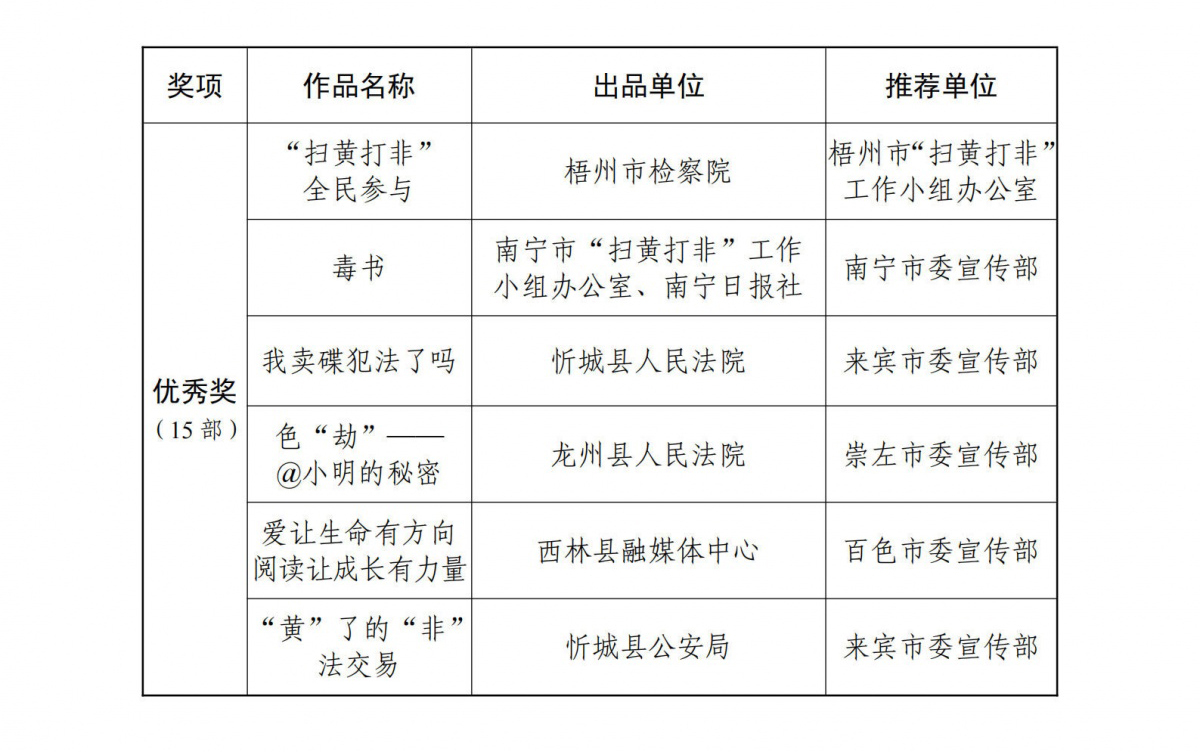 | 奖项 | 作品名称 | 出品单位 | 推荐单位 |
|---|---|---|---|
| 优秀奖（15 部） | “扫黄打非”全民参与 | 梧州市检察院 | 梧州市“扫黄打非”工作小组办公室 |
| | 毒书 | 南宁市“扫黄打非”工作小组办公室、南宁日报社 | 南宁市委宣传部 |
| | 我卖碟犯法了吗 | 忻城县人民法院 | 来宾市委宣传部 |
| | 色“劫”——@小明的秘密 | 龙州县人民法院 | 崇左市委宣传部 |
| | 爱让生命有方向 阅读让成长有力量 | 西林县融媒体中心 | 百色市委宣传部 |
| | “黄”了的“非”法交易 | 忻城县公安局 | 来宾市委宣传部 |